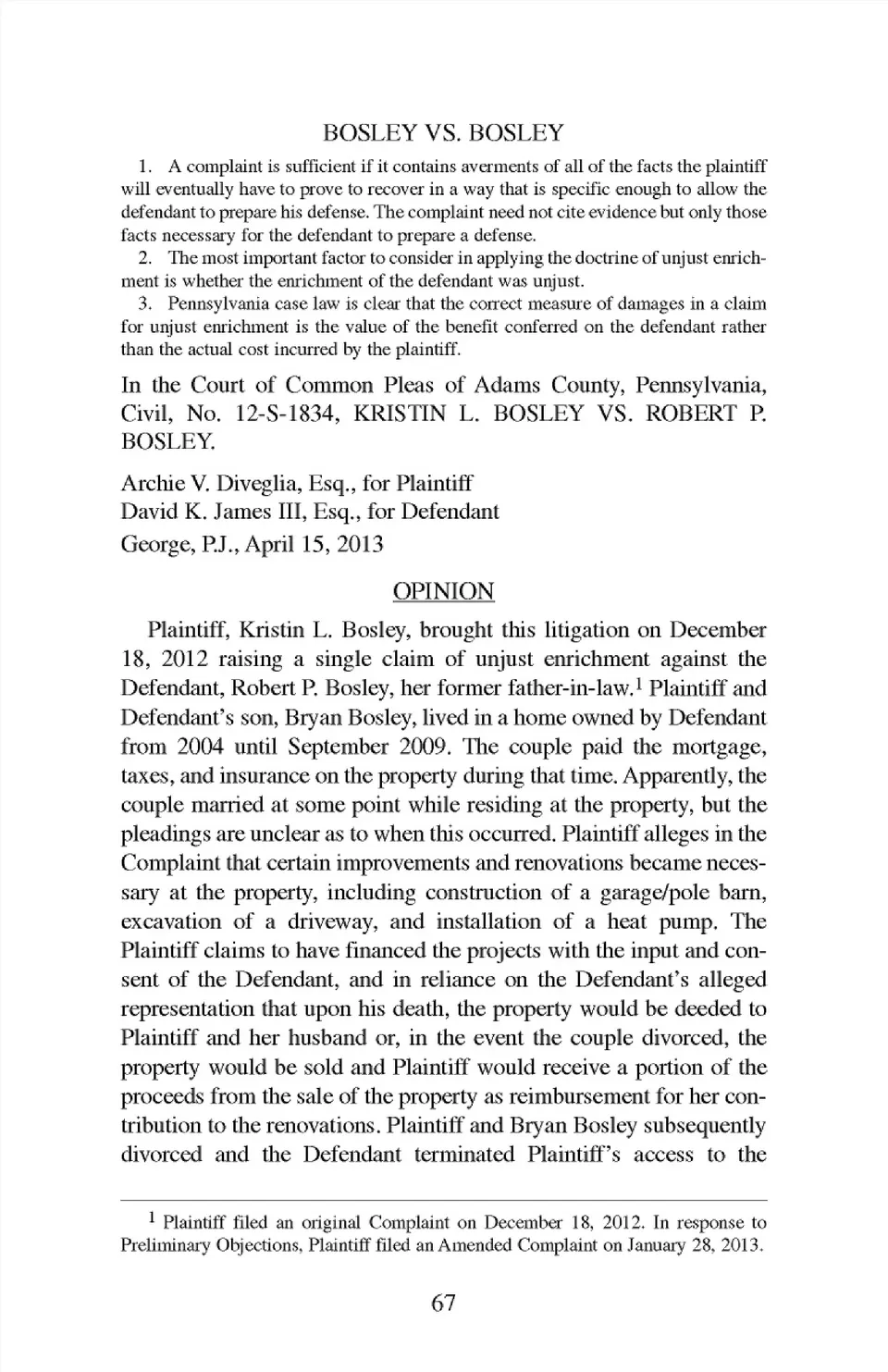 BOSLEY VS. BOSLEY

1. A complaint is sufficient if it contains averments of all of the facts the plaintiff will eventually have to prove to recover in a way that is specific enough to allow the defendant to prepare his defense. The complaint need not cite evidence but only those facts necessary for the defendant to prepare a defense.

2. The most important factor to consider in applying the doctrine of unjust enrichment is whether the enrichment of the defendant was unjust.

3. Pennsylvania case law is clear that the correct measure of damages in a claim for unjust enrichment is the value of the benefit conferred on the defendant rather than the actual cost incurred by the plaintiff.

In the Court of Common Pleas of Adams County, Pennsylvania, Civil, No. 12-S-1834, KRISTIN L. BOSLEY VS. ROBERT P. BOSLEY.

Archie V. Diveglia, Esq., for Plaintiff
David K. James III, Esq., for Defendant
George, P.J., April 15, 2013

OPINION

Plaintiff, Kristin L. Bosley, brought this litigation on December 18, 2012 raising a single claim of unjust enrichment against the Defendant, Robert P. Bosley, her former father-in-law.$^1$ Plaintiff and Defendant's son, Bryan Bosley, lived in a home owned by Defendant from 2004 until September 2009. The couple paid the mortgage, taxes, and insurance on the property during that time. Apparently, the couple married at some point while residing at the property, but the pleadings are unclear as to when this occurred. Plaintiff alleges in the Complaint that certain improvements and renovations became necessary at the property, including construction of a garage/pole barn, excavation of a driveway, and installation of a heat pump. The Plaintiff claims to have financed the projects with the input and consent of the Defendant, and in reliance on the Defendant's alleged representation that upon his death, the property would be deeded to Plaintiff and her husband or, in the event the couple divorced, the property would be sold and Plaintiff would receive a portion of the proceeds from the sale of the property as reimbursement for her contribution to the renovations. Plaintiff and Bryan Bosley subsequently divorced and the Defendant terminated Plaintiff's access to the

$^1$ Plaintiff filed an original Complaint on December 18, 2012. In response to Preliminary Objections, Plaintiff filed an Amended Complaint on January 28, 2013.

67